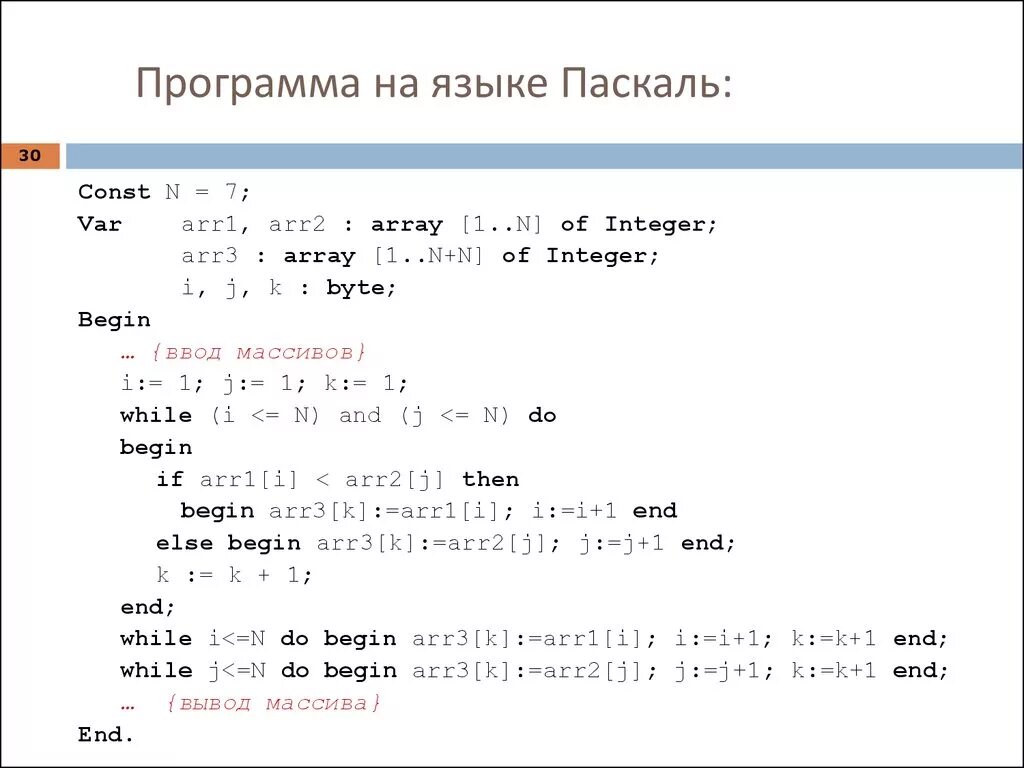 Программа на языке Паскаль:

30

Const N = 7;
Var arr1, arr2 : array [1..N] of Integer;
arr3 : array [1..N+N] of Integer;
i, j, k : byte;
Begin
… {ввод массивов}
i:= 1; j:= 1; k:= 1;
while (i <= N) and (j <= N) do
begin
if arr1[i] < arr2[j] then
begin arr3[k]:=arr1[i]; i:=i+1 end
else begin arr3[k]:=arr2[j]; j:=j+1 end;
k := k + 1;
end;
while i<=N do begin arr3[k]:=arr1[i]; i:=i+1; k:=k+1 end;
while j<=N do begin arr3[k]:=arr2[j]; j:=j+1; k:=k+1 end;
… {вывод массива}
End.